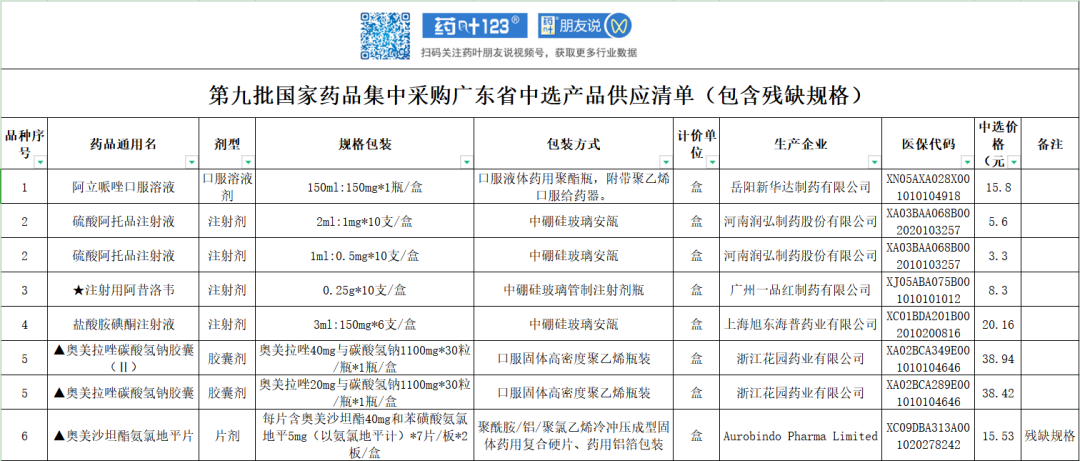 药叶123®　药叶 朋友说

扫码关注药叶朋友说视频号，获取更多行业数据

第九批国家药品集中采购广东省中选产品供应清单（包含残缺规格）

| 品种序号 | 药品通用名 | 剂型 | 规格包装 | 包装方式 | 计价单位 | 生产企业 | 医保代码 | 中选价格（元） | 备注 |
|---|---|---|---|---|---|---|---|---|---|
| 1 | 阿立哌唑口服溶液 | 口服溶液剂 | 150ml:150mg*1瓶/盒 | 口服液体药用聚酯瓶，附带聚乙烯口服给药器。 | 盒 | 岳阳新华达制药有限公司 | XN05AXA028X001010104918 | 15.8 | |
| 2 | 硫酸阿托品注射液 | 注射剂 | 2ml:1mg*10支/盒 | 中硼硅玻璃安瓿 | 盒 | 河南润弘制药股份有限公司 | XA03BAA068B002020103257 | 5.6 | |
| 2 | 硫酸阿托品注射液 | 注射剂 | 1ml:0.5mg*10支/盒 | 中硼硅玻璃安瓿 | 盒 | 河南润弘制药股份有限公司 | XA03BAA068B002010103257 | 3.3 | |
| 3 | ★注射用阿昔洛韦 | 注射剂 | 0.25g*10支/盒 | 中硼硅玻璃管制注射剂瓶 | 盒 | 广州一品红制药有限公司 | XJ05ABA075B001010101012 | 8.3 | |
| 4 | 盐酸胺碘酮注射液 | 注射剂 | 3ml:150mg*6支/盒 | 中硼硅玻璃安瓿 | 盒 | 上海旭东海普药业有限公司 | XC01BDA201B002010200816 | 20.16 | |
| 5 | ▲奥美拉唑碳酸氢钠胶囊（Ⅱ） | 胶囊剂 | 奥美拉唑40mg与碳酸氢钠1100mg*30粒/瓶*1瓶/盒 | 口服固体高密度聚乙烯瓶装 | 盒 | 浙江花园药业有限公司 | XA02BCA349E001010104646 | 38.94 | |
| 5 | ▲奥美拉唑碳酸氢钠胶囊 | 胶囊剂 | 奥美拉唑20mg与碳酸氢钠1100mg*30粒/瓶*1瓶/盒 | 口服固体高密度聚乙烯瓶装 | 盒 | 浙江花园药业有限公司 | XA02BCA289E001010104646 | 38.42 | |
| 6 | ▲奥美沙坦酯氨氯地平片 | 片剂 | 每片含奥美沙坦酯40mg和苯磺酸氨氯地平5mg（以氨氯地平计）*7片/板*2板/盒 | 聚酰胺/铝/聚氯乙烯冷冲压成型固体药用复合硬片、药用铝箔包装 | 盒 | Aurobindo Pharma Limited | XC09DBA313A001020278242 | 15.53 | 残缺规格 |